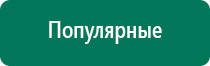 Популярные